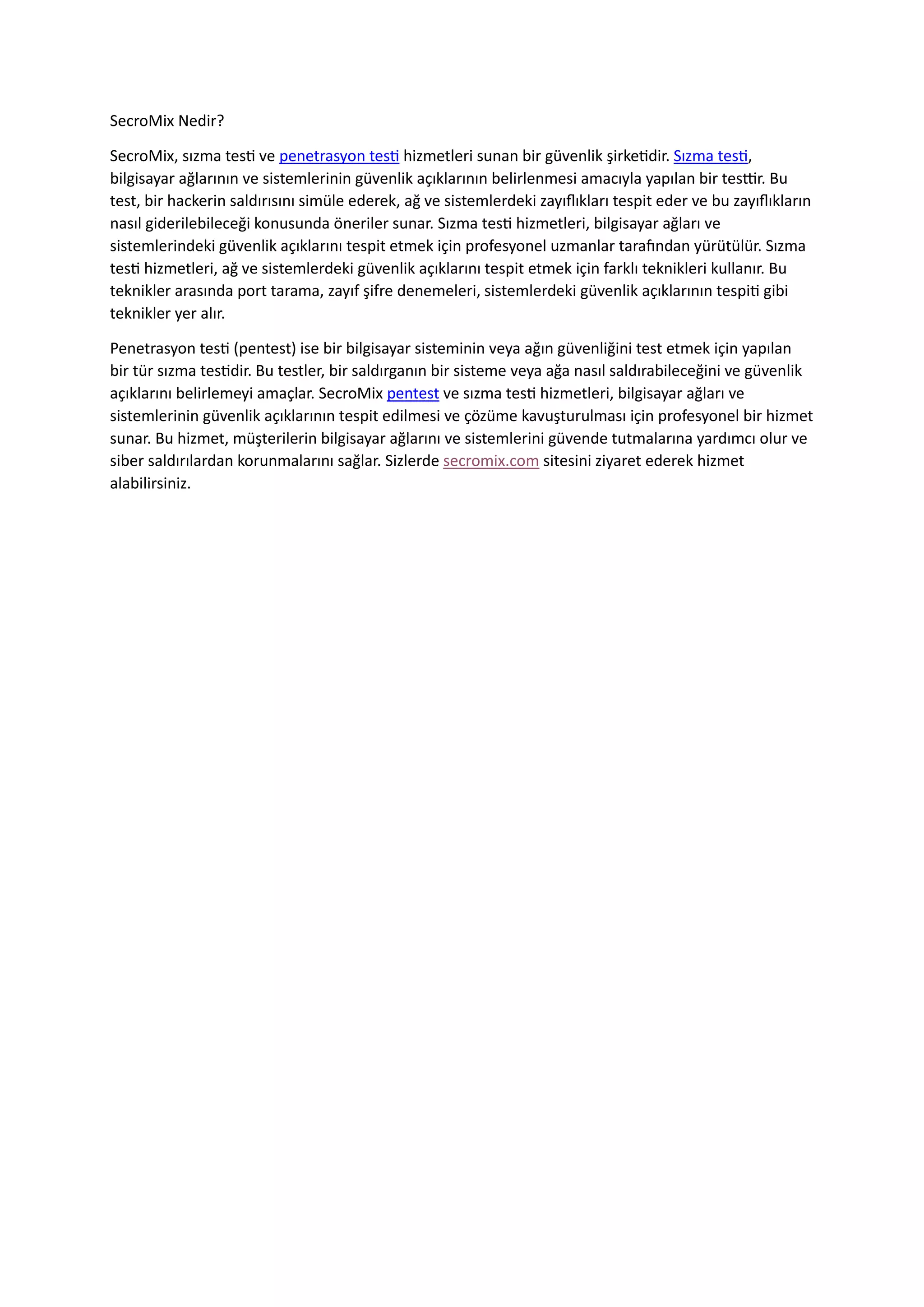 SecroMix Nedir?

SecroMix, sızma testi ve penetrasyon testi hizmetleri sunan bir güvenlik şirketidir. Sızma testi, bilgisayar ağlarının ve sistemlerinin güvenlik açıklarının belirlenmesi amacıyla yapılan bir testtir. Bu test, bir hackerin saldırısını simüle ederek, ağ ve sistemlerdeki zayıflıkları tespit eder ve bu zayıflıkların nasıl giderilebileceği konusunda öneriler sunar. Sızma testi hizmetleri, bilgisayar ağları ve sistemlerindeki güvenlik açıklarını tespit etmek için profesyonel uzmanlar tarafından yürütülür. Sızma testi hizmetleri, ağ ve sistemlerdeki güvenlik açıklarını tespit etmek için farklı teknikleri kullanır. Bu teknikler arasında port tarama, zayıf şifre denemeleri, sistemlerdeki güvenlik açıklarının tespiti gibi teknikler yer alır.

Penetrasyon testi (pentest) ise bir bilgisayar sisteminin veya ağın güvenliğini test etmek için yapılan bir tür sızma testidir. Bu testler, bir saldırganın bir sisteme veya ağa nasıl saldırabileceğini ve güvenlik açıklarını belirlemeyi amaçlar. SecroMix pentest ve sızma testi hizmetleri, bilgisayar ağları ve sistemlerinin güvenlik açıklarının tespit edilmesi ve çözüme kavuşturulması için profesyonel bir hizmet sunar. Bu hizmet, müşterilerin bilgisayar ağlarını ve sistemlerini güvende tutmalarına yardımcı olur ve siber saldırılardan korunmalarını sağlar. Sizlerde secromix.com sitesini ziyaret ederek hizmet alabilirsiniz.